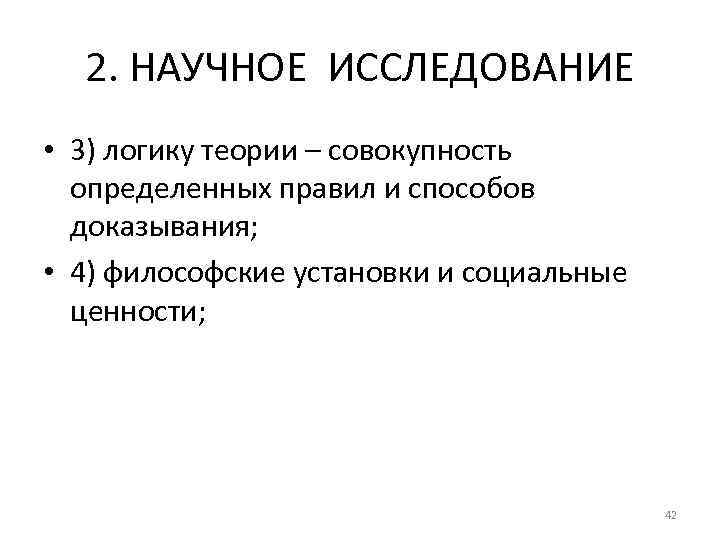 2. НАУЧНОЕ ИССЛЕДОВАНИЕ

• 3) логику теории – совокупность определенных правил и способов доказывания;
• 4) философские установки и социальные ценности;

42